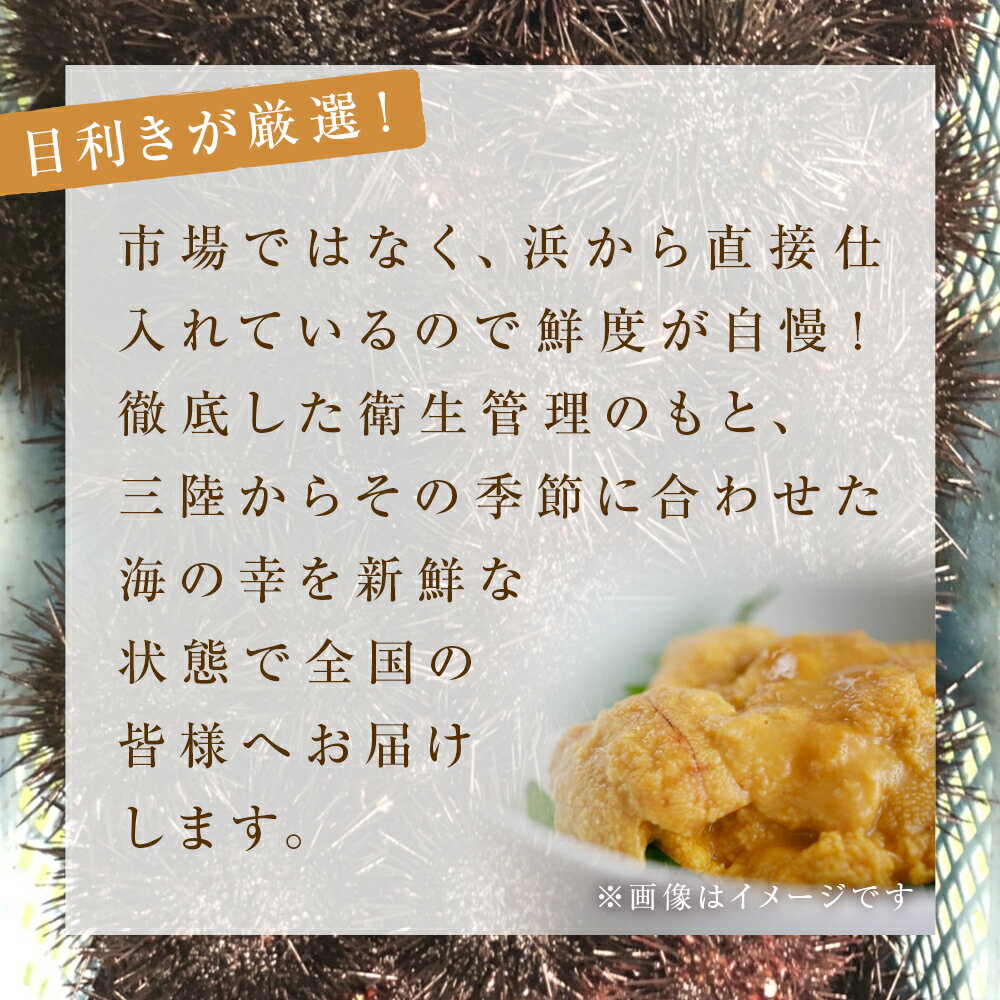 目利きが厳選！

市場ではなく、浜から直接仕入れているので鮮度が自慢！徹底した衛生管理のもと、三陸からその季節に合わせた海の幸を新鮮な状態で全国の皆様へお届けします。

※画像はイメージです